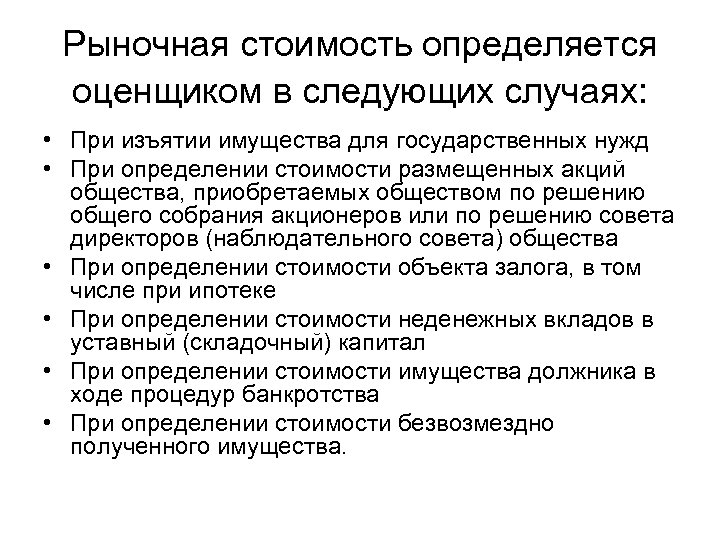 Рыночная стоимость определяется оценщиком в следующих случаях:

• При изъятии имущества для государственных нужд
• При определении стоимости размещенных акций общества, приобретаемых обществом по решению общего собрания акционеров или по решению совета директоров (наблюдательного совета) общества
• При определении стоимости объекта залога, в том числе при ипотеке
• При определении стоимости неденежных вкладов в уставный (складочный) капитал
• При определении стоимости имущества должника в ходе процедур банкротства
• При определении стоимости безвозмездно полученного имущества.